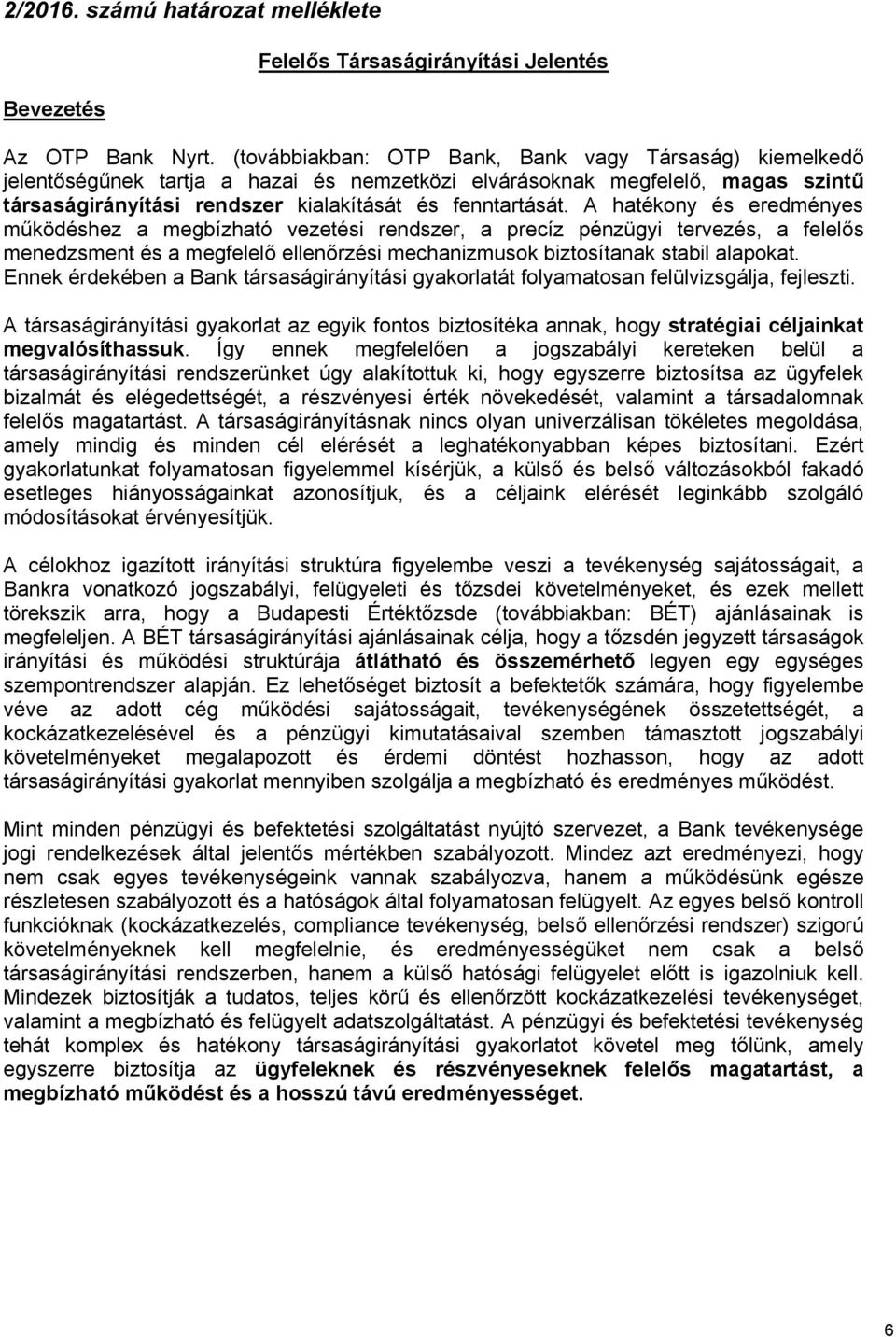 2/2016. számú határozat melléklete

Felelős Társaságirányítási Jelentés

Bevezetés

Az OTP Bank Nyrt. (továbbiakban: OTP Bank, Bank vagy Társaság) kiemelkedő jelentőségűnek tartja a hazai és nemzetközi elvárásoknak megfelelő, magas szintű társaságirányítási rendszer kialakítását és fenntartását. A hatékony és eredményes működéshez a megbízható vezetési rendszer, a precíz pénzügyi tervezés, a felelős menedzsment és a megfelelő ellenőrzési mechanizmusok biztosítanak stabil alapokat. Ennek érdekében a Bank társaságirányítási gyakorlatát folyamatosan felülvizsgálja, fejleszti.

A társaságirányítási gyakorlat az egyik fontos biztosítéka annak, hogy stratégiai céljainkat megvalósíthassuk. Így ennek megfelelően a jogszabályi kereteken belül a társaságirányítási rendszerünket úgy alakítottuk ki, hogy egyszerre biztosítsa az ügyfelek bizalmát és elégedettségét, a részvényesi érték növekedését, valamint a társadalomnak felelős magatartást. A társaságirányításnak nincs olyan univerzálisan tökéletes megoldása, amely mindig és minden cél elérését a leghatékonyabban képes biztosítani. Ezért gyakorlatunkat folyamatosan figyelemmel kísérjük, a külső és belső változásokból fakadó esetleges hiányosságainkat azonosítjuk, és a céljaink elérését leginkább szolgáló módosításokat érvényesítjük.

A célokhoz igazított irányítási struktúra figyelembe veszi a tevékenység sajátosságait, a Bankra vonatkozó jogszabályi, felügyeleti és tőzsdei követelményeket, és ezek mellett törekszik arra, hogy a Budapesti Értéktőzsde (továbbiakban: BÉT) ajánlásainak is megfeleljen. A BÉT társaságirányítási ajánlásainak célja, hogy a tőzsdén jegyzett társaságok irányítási és működési struktúrája átlátható és összemérhető legyen egy egységes szempontrendszer alapján. Ez lehetőséget biztosít a befektetők számára, hogy figyelembe véve az adott cég működési sajátosságait, tevékenységének összetettségét, a kockázatkezelésével és a pénzügyi kimutatásaival szemben támasztott jogszabályi követelményeket megalapozott és érdemi döntést hozhasson, hogy az adott társaságirányítási gyakorlat mennyiben szolgálja a megbízható és eredményes működést.

Mint minden pénzügyi és befektetési szolgáltatást nyújtó szervezet, a Bank tevékenysége jogi rendelkezések által jelentős mértékben szabályozott. Mindez azt eredményezi, hogy nem csak egyes tevékenységeink vannak szabályozva, hanem a működésünk egésze részletesen szabályozott és a hatóságok által folyamatosan felügyelt. Az egyes belső kontroll funkcióknak (kockázatkezelés, compliance tevékenység, belső ellenőrzési rendszer) szigorú követelményeknek kell megfelelnie, és eredményességüket nem csak a belső társaságirányítási rendszerben, hanem a külső hatósági felügyelet előtt is igazolniuk kell. Mindezek biztosítják a tudatos, teljes körű és ellenőrzött kockázatkezelési tevékenységet, valamint a megbízható és felügyelt adatszolgáltatást. A pénzügyi és befektetési tevékenység tehát komplex és hatékony társaságirányítási gyakorlatot követel meg tőlünk, amely egyszerre biztosítja az ügyfeleknek és részvényeseknek felelős magatartást, a megbízható működést és a hosszú távú eredményességet.

6